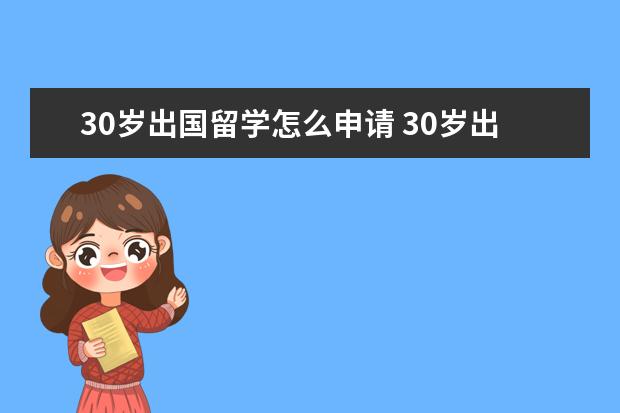 30岁出国留学怎么申请 30岁出